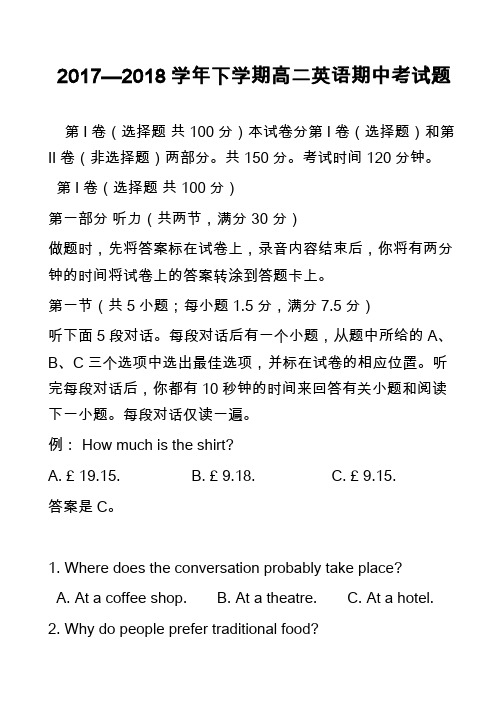 2017—2018 学年下学期高二英语期中考试题

第 I 卷（选择题 共 100 分）本试卷分第 I 卷（选择题）和第 II 卷（非选择题）两部分。共 150 分。考试时间 120 分钟。

第 I 卷（选择题 共 100 分）

第一部分 听力（共两节，满分 30 分）

做题时，先将答案标在试卷上，录音内容结束后，你将有两分钟的时间将试卷上的答案转涂到答题卡上。

第一节（共 5 小题；每小题 1.5 分，满分 7.5 分）

听下面 5 段对话。每段对话后有一个小题，从题中所给的 A、B、C 三个选项中选出最佳选项，并标在试卷的相应位置。听完每段对话后，你都有 10 秒钟的时间来回答有关小题和阅读下一小题。每段对话仅读一遍。

例： How much is the shirt?

A. £ 19.15. B. £ 9.18. C. £ 9.15.

答案是 C。

1. Where does the conversation probably take place?

A. At a coffee shop. B. At a theatre. C. At a hotel.

2. Why do people prefer traditional food?